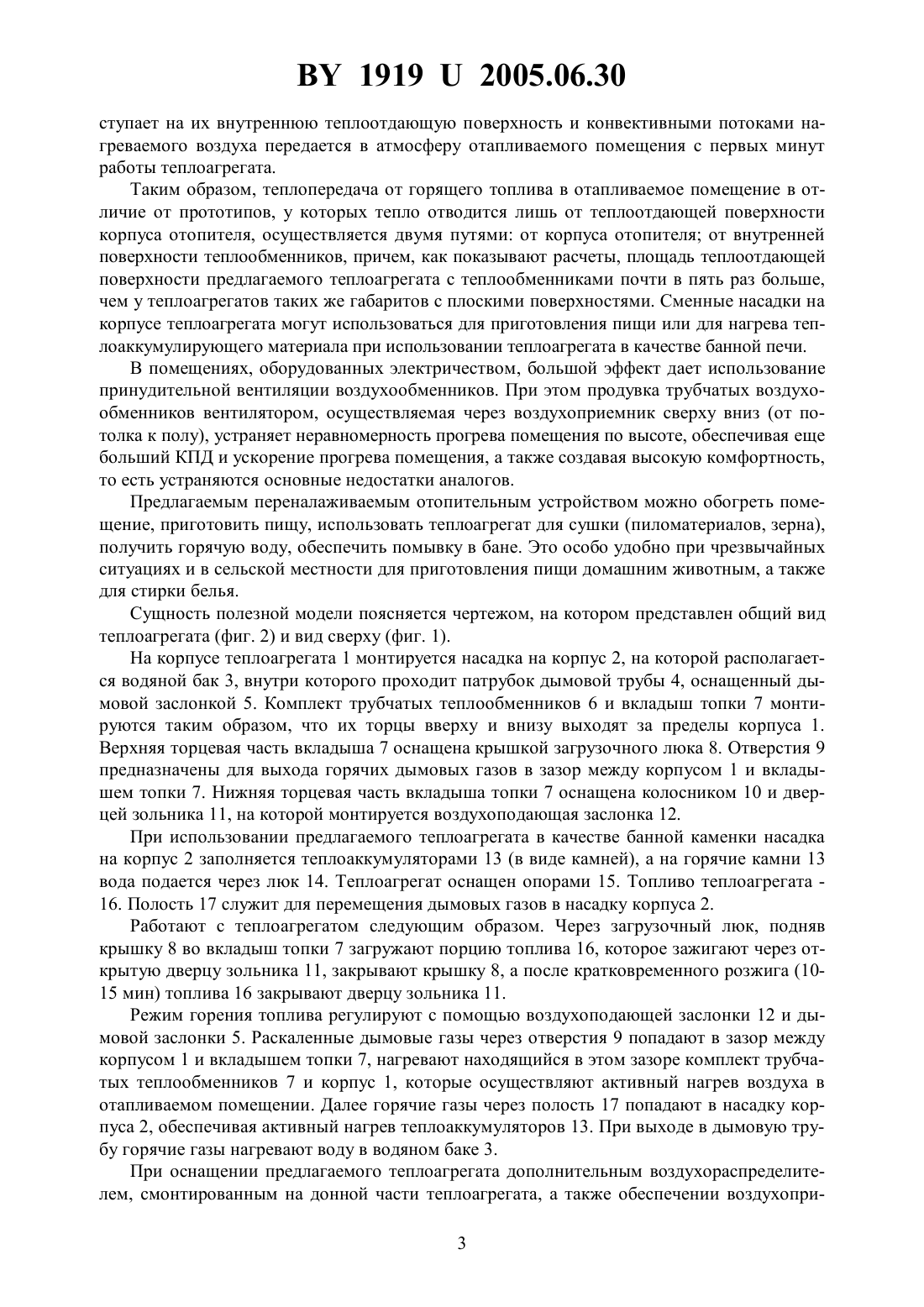 BY 1919 U 2005.06.30

ступает на их внутреннюю теплоотдающую поверхность и конвективными потоками нагреваемого воздуха передается в атмосферу отапливаемого помещения с первых минут работы теплоагрегата.

Таким образом, теплопередача от горящего топлива в отапливаемое помещение в отличие от прототипов, у которых тепло отводится лишь от теплоотдающей поверхности корпуса отопителя, осуществляется двумя путями: от корпуса отопителя; от внутренней поверхности теплообменников, причем, как показывают расчеты, площадь теплоотдающей поверхности предлагаемого теплоагрегата с теплообменниками почти в пять раз больше, чем у теплоагрегатов таких же габаритов с плоскими поверхностями. Сменные насадки на корпусе теплоагрегата могут использоваться для приготовления пищи или для нагрева теплоаккумулирующего материала при использовании теплоагрегата в качестве банной печи.

В помещениях, оборудованных электричеством, большой эффект дает использование принудительной вентиляции воздухообменников. При этом продувка трубчатых воздухообменников вентилятором, осуществляемая через воздухоприемник сверху вниз (от потолка к полу), устраняет неравномерность прогрева помещения по высоте, обеспечивая еще больший КПД и ускорение прогрева помещения, а также создавая высокую комфортность, то есть устраняются основные недостатки аналогов.

Предлагаемым переналаживаемым отопительным устройством можно обогреть помещение, приготовить пищу, использовать теплоагрегат для сушки (пиломатериалов, зерна), получить горячую воду, обеспечить помывку в бане. Это особо удобно при чрезвычайных ситуациях и в сельской местности для приготовления пищи домашним животным, а также для стирки белья.

Сущность полезной модели поясняется чертежом, на котором представлен общий вид теплоагрегата (фиг. 2) и вид сверху (фиг. 1).

На корпусе теплоагрегата 1 монтируется насадка на корпус 2, на которой располагается водяной бак 3, внутри которого проходит патрубок дымовой трубы 4, оснащенный дымовой заслонкой 5. Комплект трубчатых теплообменников 6 и вкладыш топки 7 монтируются таким образом, что их торцы вверху и внизу выходят за пределы корпуса 1. Верхняя торцевая часть вкладыша 7 оснащена крышкой загрузочного люка 8. Отверстия 9 предназначены для выхода горячих дымовых газов в зазор между корпусом 1 и вкладышем топки 7. Нижняя торцевая часть вкладыша топки 7 оснащена колосником 10 и дверцей зольника 11, на которой монтируется воздухоподающая заслонка 12.

При использовании предлагаемого теплоагрегата в качестве банной каменки насадка на корпус 2 заполняется теплоаккумуляторами 13 (в виде камней), а на горячие камни 13 вода подается через люк 14. Теплоагрегат оснащен опорами 15. Топливо теплоагрегата - 16. Полость 17 служит для перемещения дымовых газов в насадку корпуса 2.

Работают с теплоагрегатом следующим образом. Через загрузочный люк, подняв крышку 8 во вкладыш топки 7 загружают порцию топлива 16, которое зажигают через открытую дверцу зольника 11, закрывают крышку 8, а после кратковременного розжига (10-15 мин) топлива 16 закрывают дверцу зольника 11.

Режим горения топлива регулируют с помощью воздухоподающей заслонки 12 и дымовой заслонки 5. Раскаленные дымовые газы через отверстия 9 попадают в зазор между корпусом 1 и вкладышем топки 7, нагревают находящийся в этом зазоре комплект трубчатых теплообменников 7 и корпус 1, которые осуществляют активный нагрев воздуха в отапливаемом помещении. Далее горячие газы через полость 17 попадают в насадку корпуса 2, обеспечивая активный нагрев теплоаккумуляторов 13. При выходе в дымовую трубу горячие газы нагревают воду в водяном баке 3.

При оснащении предлагаемого теплоагрегата дополнительным воздухораспределителем, смонтированным на донной части теплоагрегата, а также обеспечении воздухопри-

3